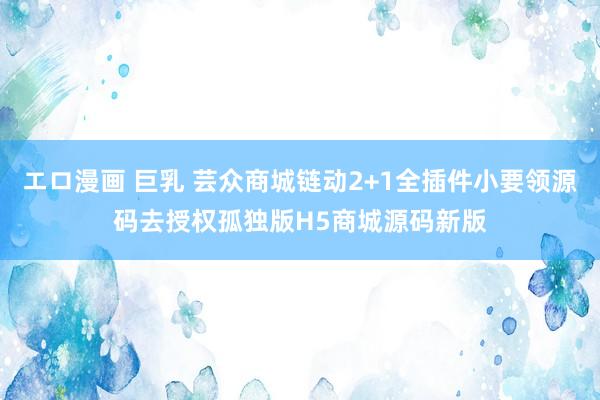 エロ漫画 巨乳 芸众商城链动2+1全插件小要领源码去授权孤独版H5商城源码新版